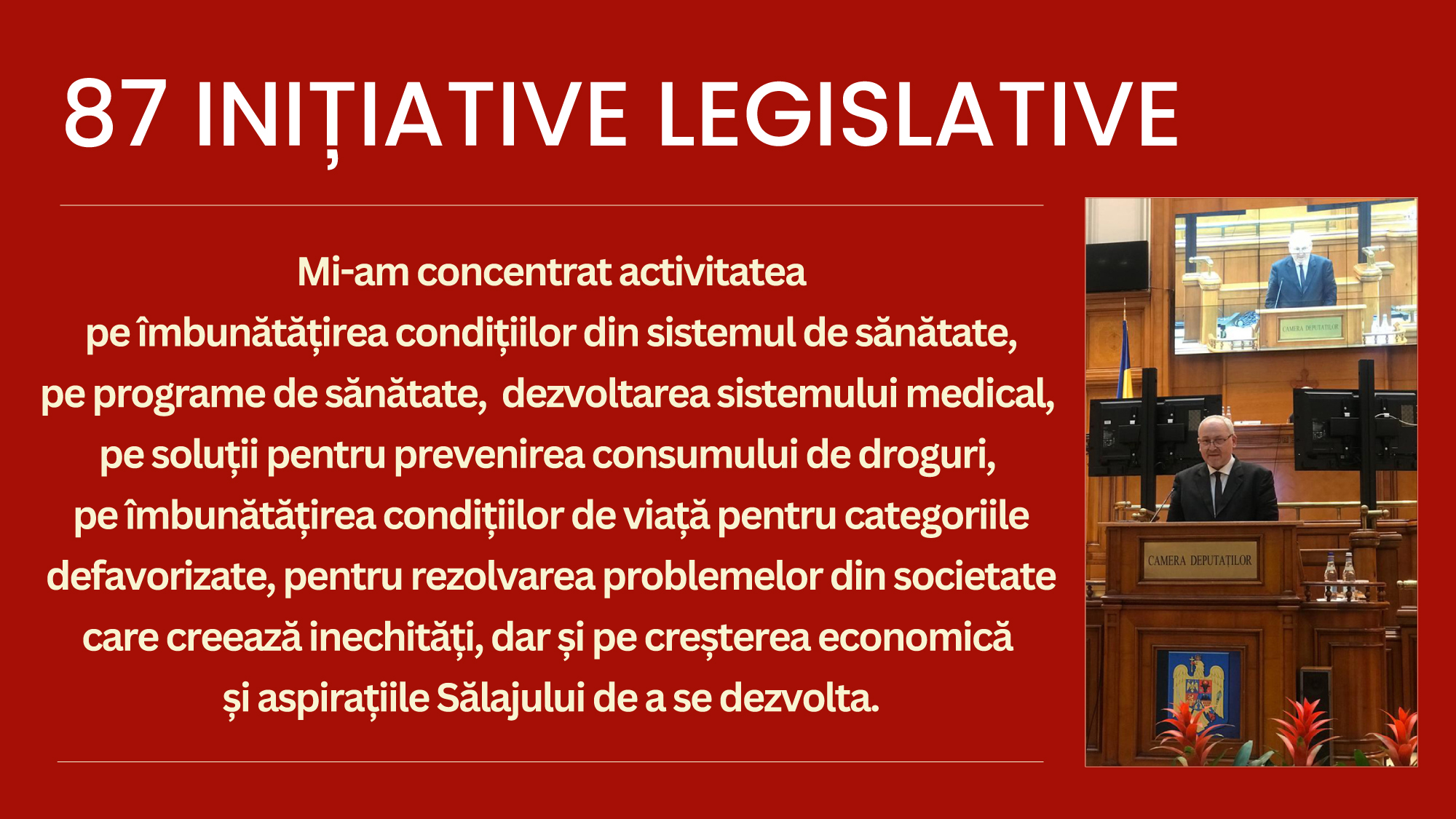 87 INIȚIATIVE LEGISLATIVE

Mi-am concentrat activitatea pe îmbunătățirea condițiilor din sistemul de sănătate, pe programe de sănătate, dezvoltarea sistemului medical, pe soluții pentru prevenirea consumului de droguri, pe îmbunătățirea condițiilor de viață pentru categoriile defavorizate, pentru rezolvarea problemelor din societate care creează inechități, dar și pe creșterea economică și aspirațiile Sălajului de a se dezvolta.

CAMERA DEPUTAȚILOR

CAMERA DEPUTAȚILOR